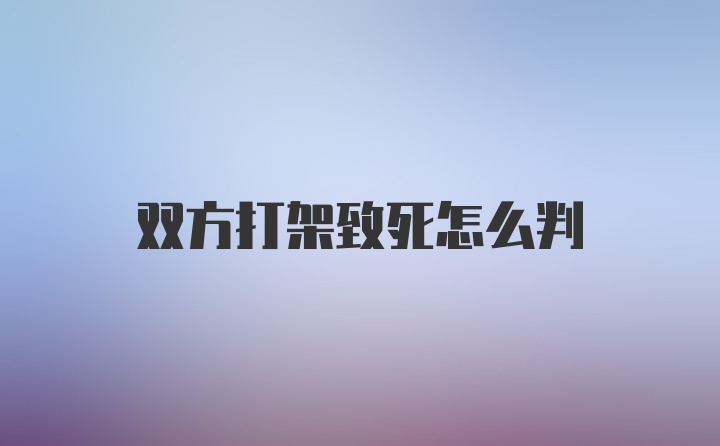 双方打架致死怎么判